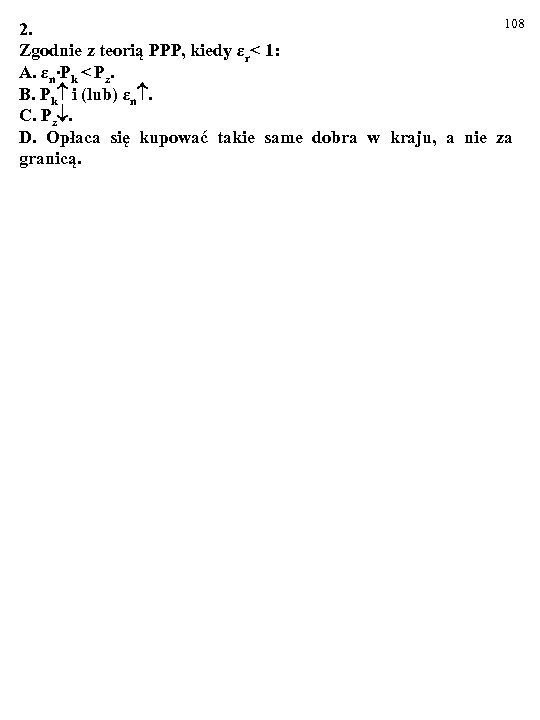 108

2.

Zgodnie z teorią PPP, kiedy $\varepsilon_r < 1$:

A. $\varepsilon_n \cdot P_k < P_z$.

B. $P_k \uparrow$ i (lub) $\varepsilon_n \uparrow$.

C. $P_z \downarrow$.

D. Opłaca się kupować takie same dobra w kraju, a nie za granicą.